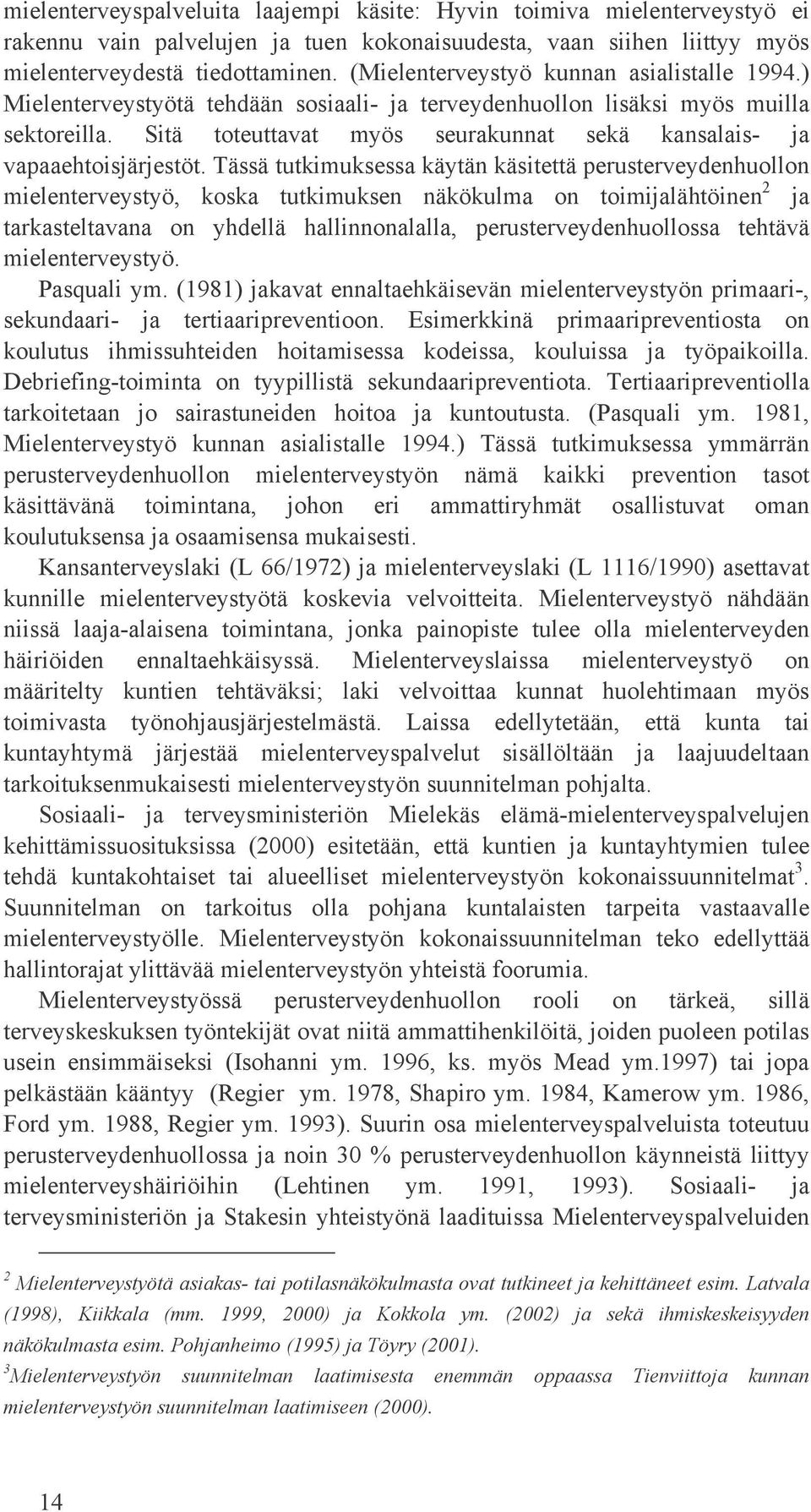 mielenterveyspalveluita laajempi käsite: Hyvin toimiva mielenterveystyö ei rakennu vain palvelujen ja tuen kokonaisuudesta, vaan siihen liittyy myös mielenterveydestä tiedottaminen. (Mielenterveystyö kunnan asialistalle 1994.) Mielenterveystyötä tehdään sosiaali- ja terveydenhuollon lisäksi myös muilla sektoreilla. Sitä toteuttavat myös seurakunnat sekä kansalais- ja vapaaehtoisjärjestöt. Tässä tutkimuksessa käytän käsitettä perusterveydenhuollon mielenterveystyö, koska tutkimuksen näkökulma on toimijalähtöinen$^2$ ja tarkasteltavana on yhdellä hallinnonalalla, perusterveydenhuollossa tehtävä mielenterveystyö.

Pasquali ym. (1981) jakavat ennaltaehkäisevän mielenterveystyön primaari-, sekundaari- ja tertiaaripreventioon. Esimerkkinä primaaripreventiosta on koulutus ihmissuhteiden hoitamisessa kodeissa, kouluissa ja työpaikoilla. Debriefing-toiminta on tyypillistä sekundaaripreventiota. Tertiaaripreventiolla tarkoitetaan jo sairastuneiden hoitoa ja kuntoutusta. (Pasquali ym. 1981, Mielenterveystyö kunnan asialistalle 1994.) Tässä tutkimuksessa ymmärrän perusterveydenhuollon mielenterveystyön nämä kaikki prevention tasot käsittävänä toimintana, johon eri ammattiryhmät osallistuvat oman koulutuksensa ja osaamisensa mukaisesti.

Kansanterveyslaki (L 66/1972) ja mielenterveyslaki (L 1116/1990) asettavat kunnille mielenterveystyötä koskevia velvoitteita. Mielenterveystyö nähdään niissä laaja-alaisena toimintana, jonka painopiste tulee olla mielenterveyden häiriöiden ennaltaehkäisyssä. Mielenterveyslaissa mielenterveystyö on määritelty kuntien tehtäväksi; laki velvoittaa kunnat huolehtimaan myös toimivasta työnohjausjärjestelmästä. Laissa edellytetään, että kunta tai kuntayhtymä järjestää mielenterveyspalvelut sisällöltään ja laajuudeltaan tarkoituksenmukaisesti mielenterveystyön suunnitelman pohjalta.

Sosiaali- ja terveysministeriön Mielekäs elämä-mielenterveyspalvelujen kehittämissuosituksissa (2000) esitetään, että kuntien ja kuntayhtymien tulee tehdä kuntakohtaiset tai alueelliset mielenterveystyön kokonaissuunnitelmat$^3$. Suunnitelman on tarkoitus olla pohjana kuntalaisten tarpeita vastaavalle mielenterveystyölle. Mielenterveystyön kokonaissuunnitelman teko edellyttää hallintorajat ylittävää mielenterveystyön yhteistä foorumia.

Mielenterveystyössä perusterveydenhuollon rooli on tärkeä, sillä terveyskeskuksen työntekijät ovat niitä ammattihenkilöitä, joiden puoleen potilas usein ensimmäiseksi (Isohanni ym. 1996, ks. myös Mead ym.1997) tai jopa pelkästään kääntyy (Regier ym. 1978, Shapiro ym. 1984, Kamerow ym. 1986, Ford ym. 1988, Regier ym. 1993). Suurin osa mielenterveyspalveluista toteutuu perusterveydenhuollossa ja noin 30 % perusterveydenhuollon käynneistä liittyy mielenterveyshäiriöihin (Lehtinen ym. 1991, 1993). Sosiaali- ja terveysministeriön ja Stakesin yhteistyönä laadituissa Mielenterveyspalveluiden

$^2$ Mielenterveystyötä asiakas- tai potilasnäkökulmasta ovat tutkineet ja kehittäneet esim. Latvala (1998), Kiikkala (mm. 1999, 2000) ja Kokkola ym. (2002) ja sekä ihmiskeskeisyyden näkökulmasta esim. Pohjanheimo (1995) ja Töyry (2001).
$^3$Mielenterveystyön suunnitelman laatimisesta enemmän oppaassa Tienviittoja kunnan mielenterveystyön suunnitelman laatimiseen (2000).

14